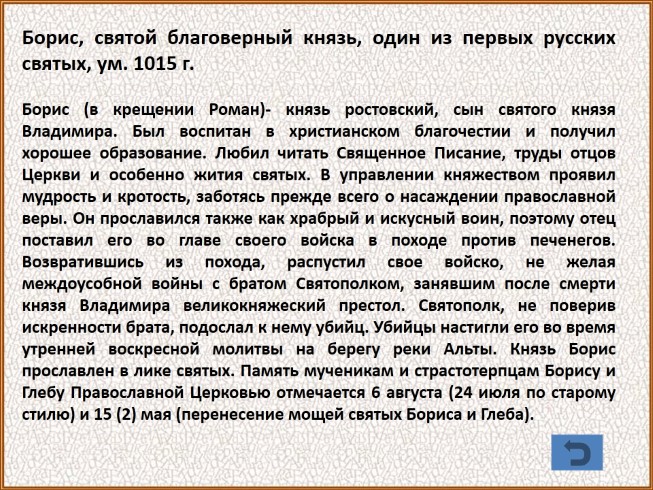 Борис, святой благоверный князь, один из первых русских святых, ум. 1015 г.

Борис (в крещении Роман)- князь ростовский, сын святого князя Владимира. Был воспитан в христианском благочестии и получил хорошее образование. Любил читать Священное Писание, труды отцов Церкви и особенно жития святых. В управлении княжеством проявил мудрость и кротость, заботясь прежде всего о насаждении православной веры. Он прославился также как храбрый и искусный воин, поэтому отец поставил его во главе своего войска в походе против печенегов. Возвратившись из похода, распустил свое войско, не желая междоусобной войны с братом Святополком, занявшим после смерти князя Владимира великокняжеский престол. Святополк, не поверив искренности брата, подослал к нему убийц. Убийцы настигли его во время утренней воскресной молитвы на берегу реки Альты. Князь Борис прославлен в лике святых. Память мученикам и страстотерпцам Борису и Глебу Православной Церковью отмечается 6 августа (24 июля по старому стилю) и 15 (2) мая (перенесение мощей святых Бориса и Глеба).